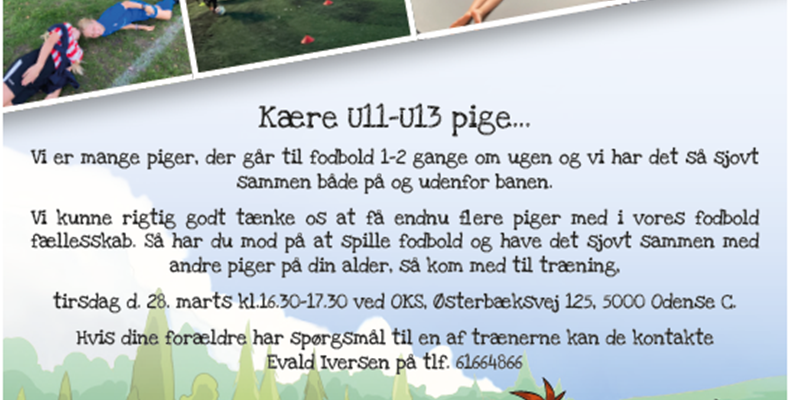 Kære U11-U13 pige...

Vi er mange piger, der går til fodbold 1-2 gange om ugen og vi har det så sjovt sammen både på og udenfor banen.

Vi kunne rigtig godt tænke os at få endnu flere piger med i vores fodbold fællesskab. Så har du mod på at spille fodbold og have det sjovt sammen med andre piger på din alder, så kom med til træning,

tirsdag d. 28. marts kl.16.30-17.30 ved OKS, Østerbæksvej 125, 5000 Odense C.

Hvis dine forældre har spørgsmål til en af trænerne kan de kontakte Evald Iversen på tlf. 61664866